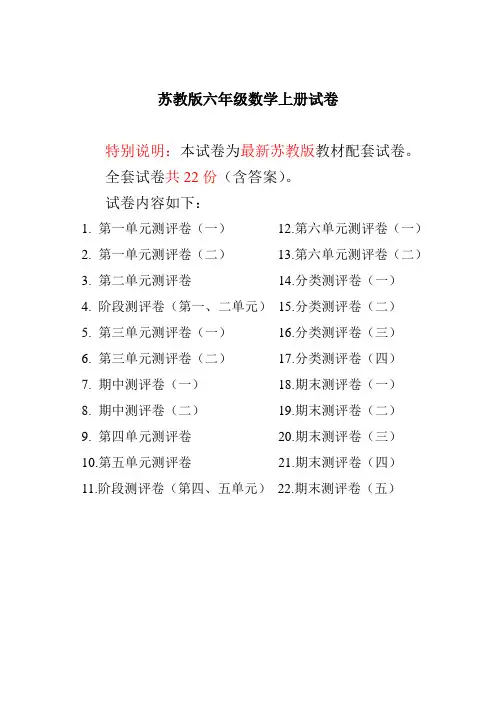 苏教版六年级数学上册试卷

特别说明：本试卷为最新苏教版教材配套试卷。

全套试卷共 22 份（含答案）。

试卷内容如下：

1. 第一单元测评卷（一）
2. 第一单元测评卷（二）
3. 第二单元测评卷
4. 阶段测评卷（第一、二单元）
5. 第三单元测评卷（一）
6. 第三单元测评卷（二）
7. 期中测评卷（一）
8. 期中测评卷（二）
9. 第四单元测评卷
10.第五单元测评卷
11.阶段测评卷（第四、五单元）

12.第六单元测评卷（一）
13.第六单元测评卷（二）
14.分类测评卷（一）
15.分类测评卷（二）
16.分类测评卷（三）
17.分类测评卷（四）
18.期末测评卷（一）
19.期末测评卷（二）
20.期末测评卷（三）
21.期末测评卷（四）
22.期末测评卷（五）